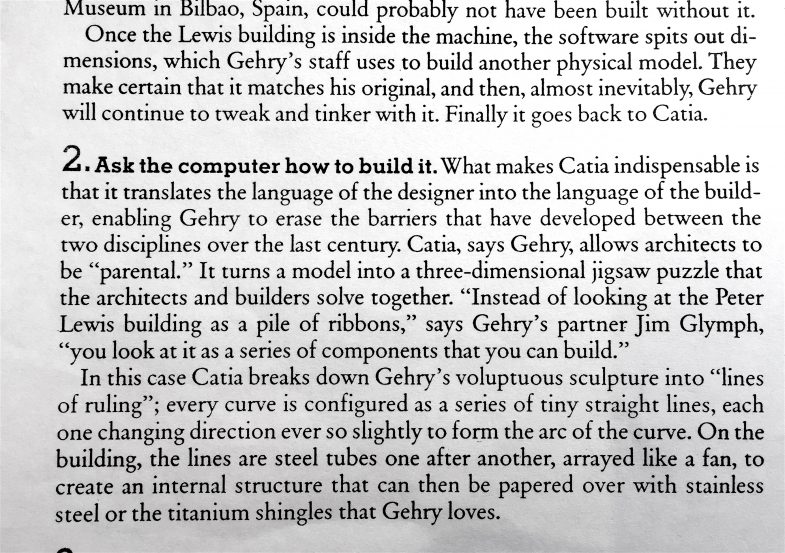 Museum in Bilbao, Spain, could probably not have been built without it.

Once the Lewis building is inside the machine, the software spits out dimensions, which Gehry's staff uses to build another physical model. They make certain that it matches his original, and then, almost inevitably, Gehry will continue to tweak and tinker with it. Finally it goes back to Catia.

2. Ask the computer how to build it. What makes Catia indispensable is that it translates the language of the designer into the language of the builder, enabling Gehry to erase the barriers that have developed between the two disciplines over the last century. Catia, says Gehry, allows architects to be "parental." It turns a model into a three-dimensional jigsaw puzzle that the architects and builders solve together. "Instead of looking at the Peter Lewis building as a pile of ribbons," says Gehry's partner Jim Glymph, "you look at it as a series of components that you can build."

In this case Catia breaks down Gehry's voluptuous sculpture into "lines of ruling"; every curve is configured as a series of tiny straight lines, each one changing direction ever so slightly to form the arc of the curve. On the building, the lines are steel tubes one after another, arrayed like a fan, to create an internal structure that can then be papered over with stainless steel or the titanium shingles that Gehry loves.